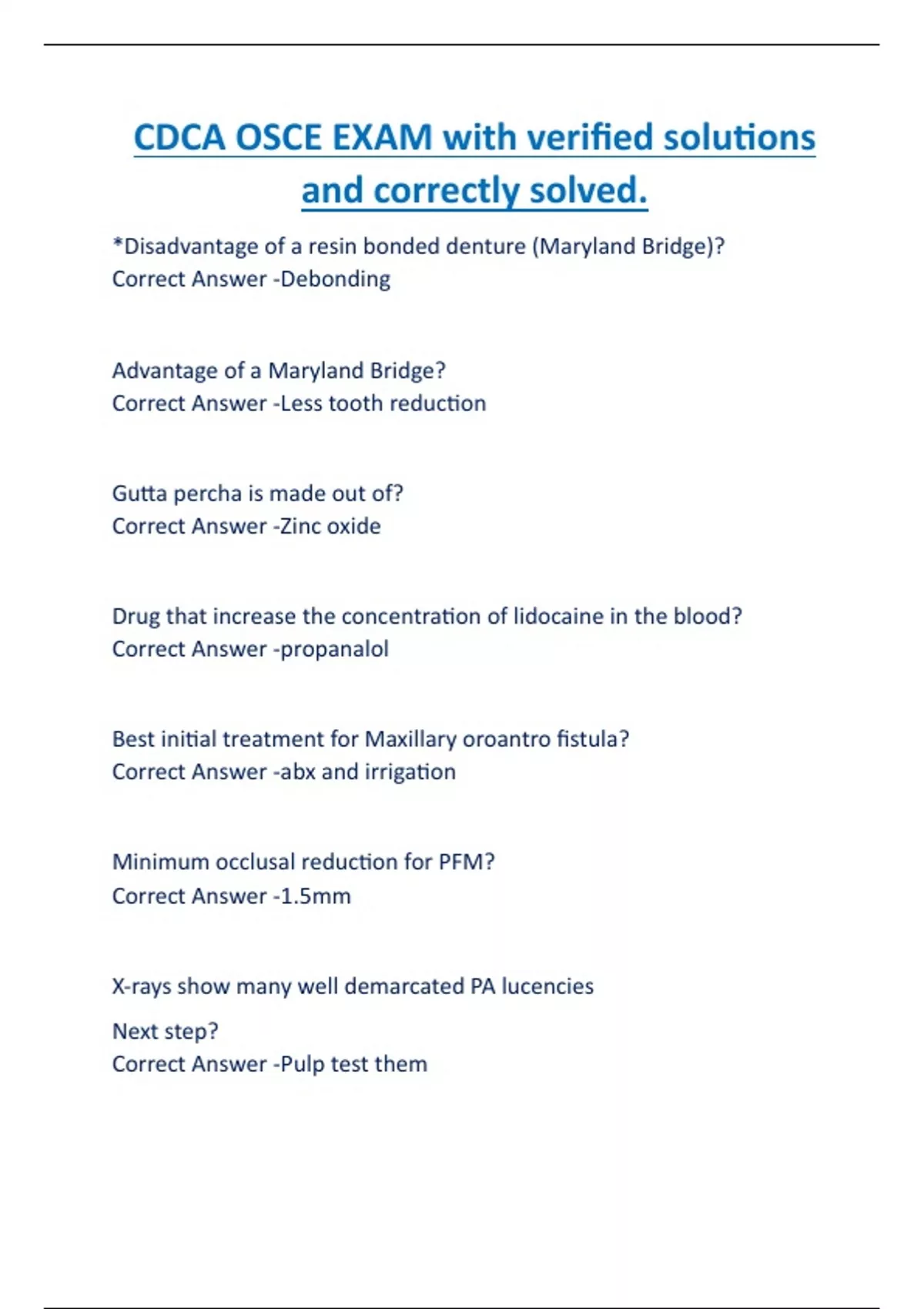 CDCA OSCE EXAM with verified solutions and correctly solved.

*Disadvantage of a resin bonded denture (Maryland Bridge)?
Correct Answer -Debonding

Advantage of a Maryland Bridge?
Correct Answer -Less tooth reduction

Gutta percha is made out of?
Correct Answer -Zinc oxide

Drug that increase the concentration of lidocaine in the blood?
Correct Answer -propanalol

Best initial treatment for Maxillary oroantro fistula?
Correct Answer -abx and irrigation

Minimum occlusal reduction for PFM?
Correct Answer -1.5mm

X-rays show many well demarcated PA lucencies

Next step?
Correct Answer -Pulp test them